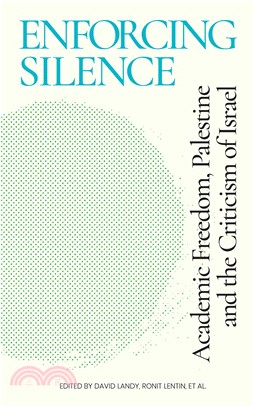 ENFORCING SILENCE

Academic Freedom, Palestine and the Criticism of Israel

EDITED BY DAVID LANDY, RONIT LENTIN, ET AL.